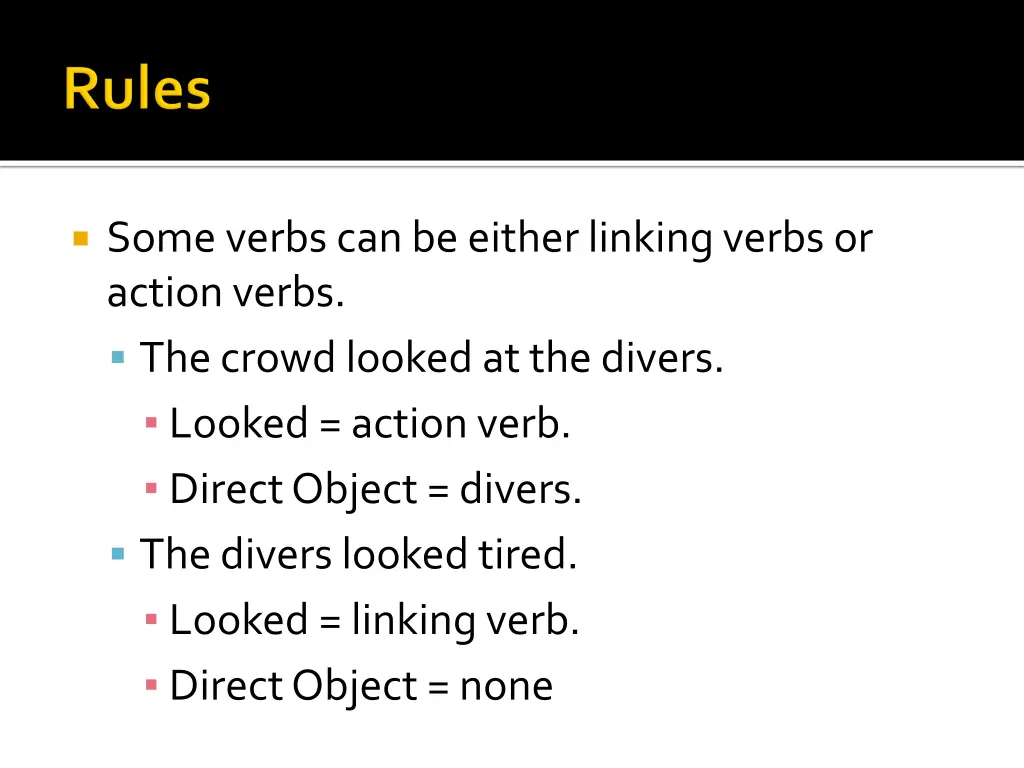 Rules

Some verbs can be either linking verbs or action verbs.

The crowd looked at the divers.

Looked = action verb.

Direct Object = divers.

The divers looked tired.

Looked = linking verb.

Direct Object = none